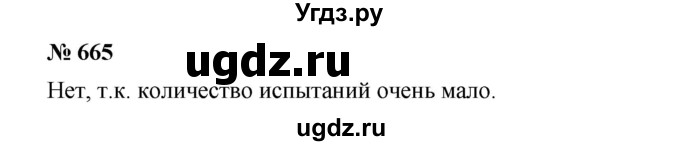 Угдз.ру

№ 665 ugdz.ru

Нет, т.к. количество испытаний очень мало.

ugdz.ru